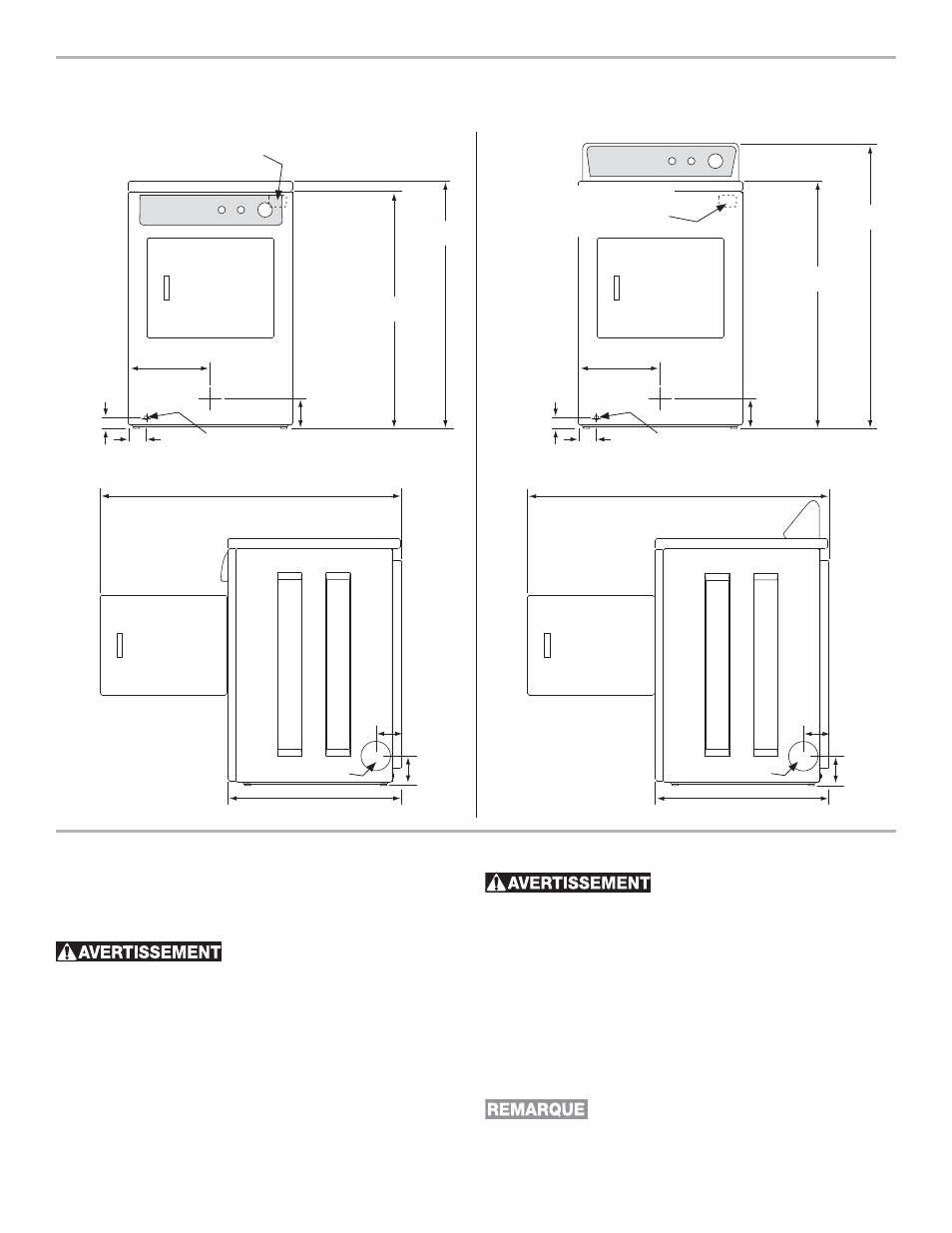 AVERTISSEMENT

AVERTISSEMENT

REMARQUE